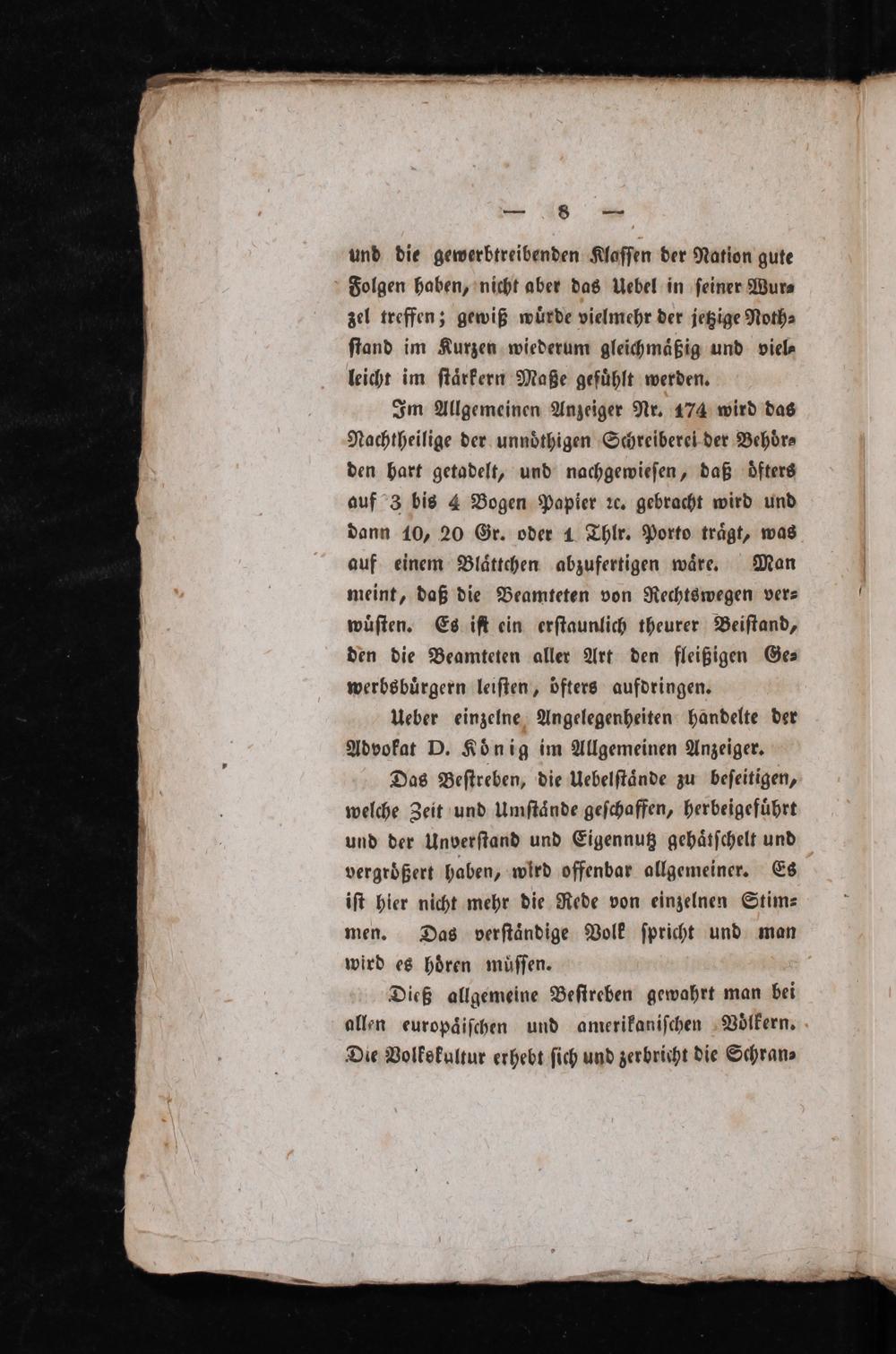 — 8 —

und die gewerbtreibenden Klassen der Nation gute Folgen haben, nicht aber das Uebel in seiner Wurzel treffen; gewiß würde vielmehr der jetzige Nothstand im Kurzen wiederum gleichmäßig und vielleicht im stärkern Maße gefühlt werden.

Im Allgemeinen Anzeiger Nr. 174 wird das Nachtheilige der unnöthigen Schreiberei der Behörden hart getadelt, und nachgewiesen, daß öfters auf 3 bis 4 Bogen Papier ꝛc. gebracht wird und dann 10, 20 Gr. oder 1 Thlr. Porto trägt, was auf einem Blättchen abzufertigen wäre. Man meint, daß die Beamteten von Rechtswegen verwüsten. Es ist ein erstaunlich theurer Beistand, den die Beamteten aller Art den fleißigen Gewerbsbürgern leisten, öfters aufdringen.

Ueber einzelne Angelegenheiten handelte der Advokat D. König im Allgemeinen Anzeiger.

Das Bestreben, die Uebelstände zu beseitigen, welche Zeit und Umstände geschaffen, herbeigeführt und der Unverstand und Eigennutz gehätschelt und vergrößert haben, wird offenbar allgemeiner. Es ist hier nicht mehr die Rede von einzelnen Stimmen. Das verständige Volk spricht und man wird es hören müssen.

Dieß allgemeine Bestreben gewahrt man bei allen europäischen und amerikanischen Völkern. Die Volkskultur erhebt sich und zerbricht die Schran-